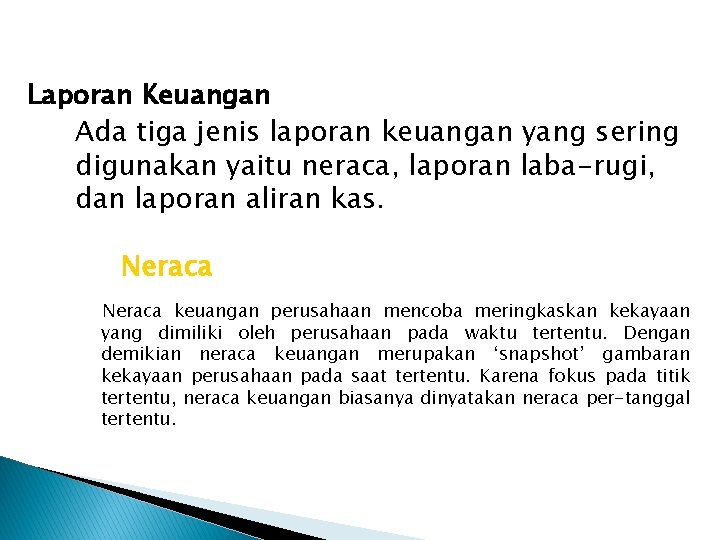 Laporan Keuangan

Ada tiga jenis laporan keuangan yang sering digunakan yaitu neraca, laporan laba-rugi, dan laporan aliran kas.

Neraca

Neraca keuangan perusahaan mencoba meringkaskan kekayaan yang dimiliki oleh perusahaan pada waktu tertentu. Dengan demikian neraca keuangan merupakan ‘snapshot’ gambaran kekayaan perusahaan pada saat tertentu. Karena fokus pada titik tertentu, neraca keuangan biasanya dinyatakan neraca per-tanggal tertentu.